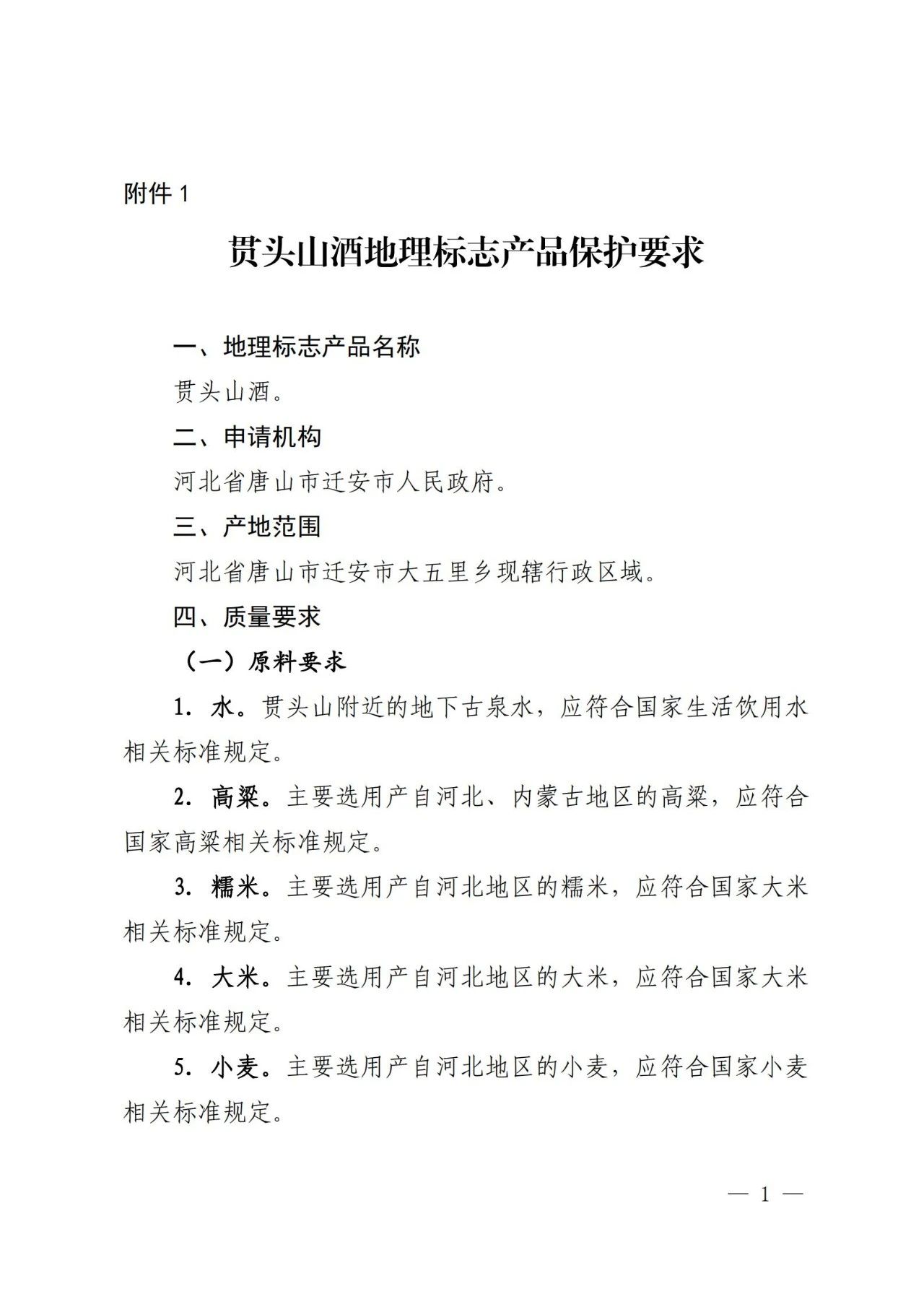 附件 1

贯头山酒地理标志产品保护要求

一、地理标志产品名称

贯头山酒。

二、申请机构

河北省唐山市迁安市人民政府。

三、产地范围

河北省唐山市迁安市大五里乡现辖行政区域。

四、质量要求

（一）原料要求

1. 水。贯头山附近的地下古泉水，应符合国家生活饮用水相关标准规定。

2. 高粱。主要选用产自河北、内蒙古地区的高粱，应符合国家高粱相关标准规定。

3. 糯米。主要选用产自河北地区的糯米，应符合国家大米相关标准规定。

4. 大米。主要选用产自河北地区的大米，应符合国家大米相关标准规定。

5. 小麦。主要选用产自河北地区的小麦，应符合国家小麦相关标准规定。

— 1 —